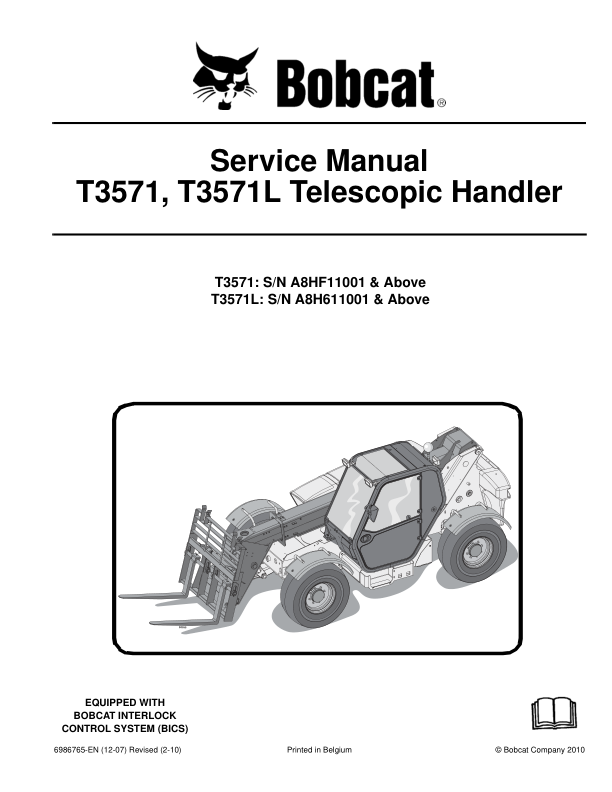 Bobcat®

Service Manual
T3571, T3571L Telescopic Handler

T3571: S/N A8HF11001 & Above
T3571L: S/N A8H611001 & Above

EQUIPPED WITH
BOBCAT INTERLOCK
CONTROL SYSTEM (BICS)

6986765-EN (12-07) Revised (2-10) Printed in Belgium © Bobcat Company 2010